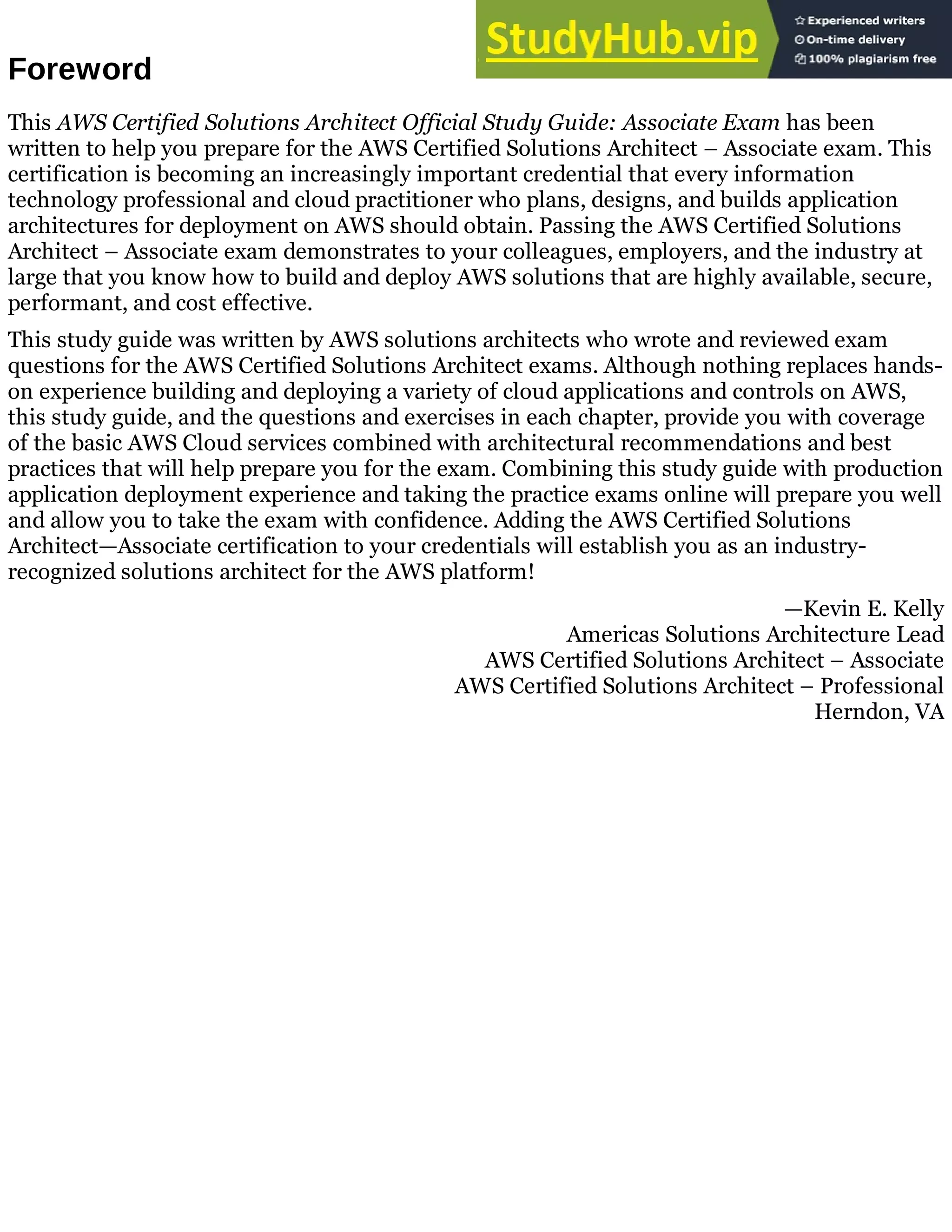 StudyHub.vip
Experienced writers
On-time delivery
100% plagiarism free

Foreword

This AWS Certified Solutions Architect Official Study Guide: Associate Exam has been written to help you prepare for the AWS Certified Solutions Architect – Associate exam. This certification is becoming an increasingly important credential that every information technology professional and cloud practitioner who plans, designs, and builds application architectures for deployment on AWS should obtain. Passing the AWS Certified Solutions Architect – Associate exam demonstrates to your colleagues, employers, and the industry at large that you know how to build and deploy AWS solutions that are highly available, secure, performant, and cost effective.

This study guide was written by AWS solutions architects who wrote and reviewed exam questions for the AWS Certified Solutions Architect exams. Although nothing replaces hands-on experience building and deploying a variety of cloud applications and controls on AWS, this study guide, and the questions and exercises in each chapter, provide you with coverage of the basic AWS Cloud services combined with architectural recommendations and best practices that will help prepare you for the exam. Combining this study guide with production application deployment experience and taking the practice exams online will prepare you well and allow you to take the exam with confidence. Adding the AWS Certified Solutions Architect—Associate certification to your credentials will establish you as an industry-recognized solutions architect for the AWS platform!

—Kevin E. Kelly
Americas Solutions Architecture Lead
AWS Certified Solutions Architect – Associate
AWS Certified Solutions Architect – Professional
Herndon, VA